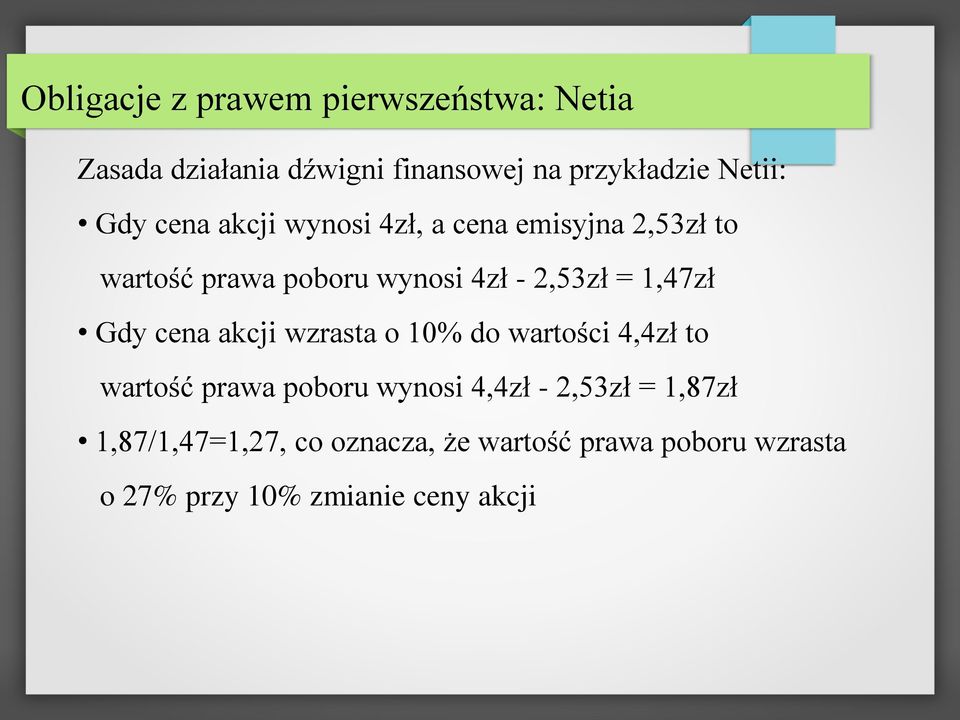 Obligacje z prawem pierwszeństwa: Netia

Zasada działania dźwigni finansowej na przykładzie Netii:

• Gdy cena akcji wynosi 4zł, a cena emisyjna 2,53zł to wartość prawa poboru wynosi 4zł - 2,53zł = 1,47zł

• Gdy cena akcji wzrasta o 10% do wartości 4,4zł to wartość prawa poboru wynosi 4,4zł - 2,53zł = 1,87zł

• 1,87/1,47=1,27, co oznacza, że wartość prawa poboru wzrasta o 27% przy 10% zmianie ceny akcji